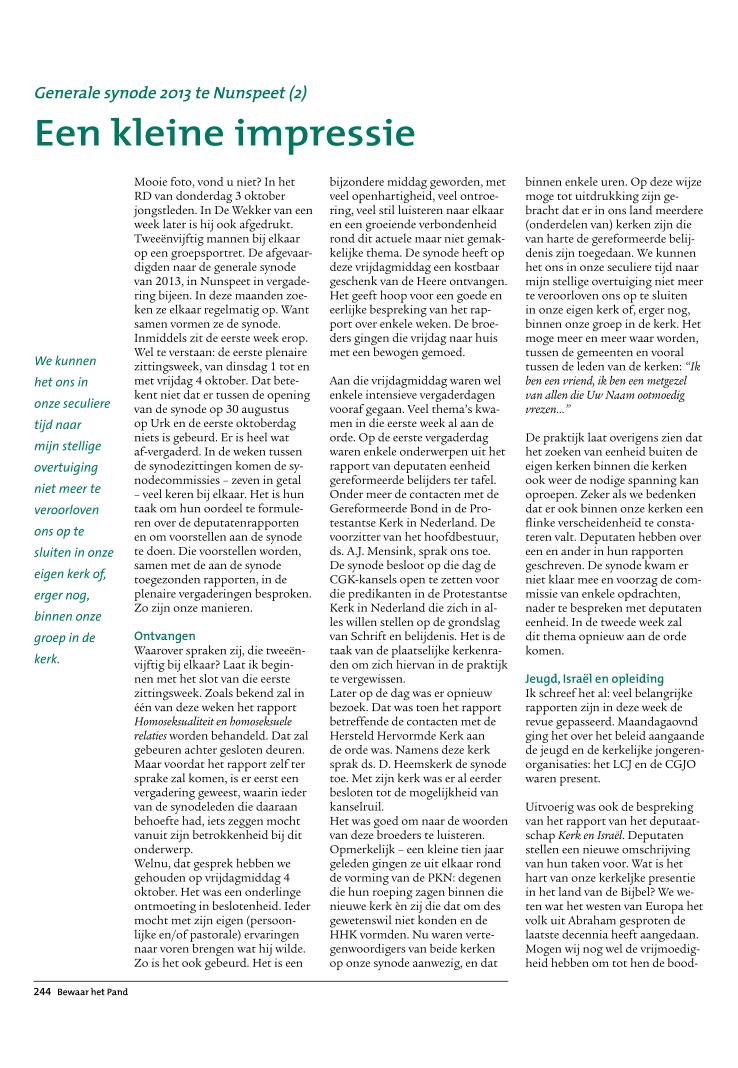 Generale synode 2013 te Nunspeet (2)

Een kleine impressie

We kunnen het ons in onze seculiere tijd naar mijn stellige overtuiging niet meer te veroorloven ons op te sluiten in onze eigen kerk of, erger nog, binnen onze groep in de kerk.

Mooie foto, vond u niet? In het RD van donderdag 3 oktober jongstleden. In De Wekker van een week later is hij ook afgedrukt. Tweeënvijftig mannen bij elkaar op een groepsportret. De afgevaardigden naar de generale synode van 2013, in Nunspeet in vergadering bijeen. In deze maanden zoeken ze elkaar regelmatig op. Want samen vormen ze de synode. Inmiddels zit de eerste week erop. Wel te verstaan: de eerste plenaire zittingsweek, van dinsdag 1 tot en met vrijdag 4 oktober. Dat betekent niet dat er tussen de opening van de synode op 30 augustus op Urk en de eerste oktoberdag niets is gebeurd. Er is heel wat af-vergaderd. In de weken tussen de synodezittingen komen de synodecommissies – zeven in getal – veel keren bij elkaar. Het is hun taak om hun oordeel te formuleren over de deputatenrapporten en om voorstellen aan de synode te doen. Die voorstellen worden, samen met de aan de synode toegezonden rapporten, in de plenaire vergaderingen besproken. Zo zijn onze manieren.

Ontvangen
Waarover spraken zij, die tweeënvijftig bij elkaar? Laat ik beginnen met het slot van die eerste zittingsweek. Zoals bekend zal in één van deze weken het rapport Homoseksualiteit en homoseksuele relaties worden behandeld. Dat zal gebeuren achter gesloten deuren. Maar voordat het rapport zelf ter sprake zal komen, is er eerst een vergadering geweest, waarin ieder van de synodeleden die daaraan behoefte had, iets zeggen mocht vanuit zijn betrokkenheid bij dit onderwerp.
Welnu, dat gesprek hebben we gehouden op vrijdagmiddag 4 oktober. Het was een onderlinge ontmoeting in beslotenheid. Ieder mocht met zijn eigen (persoonlijke en/of pastorale) ervaringen naar voren brengen wat hij wilde. Zo is het ook gebeurd. Het is een bijzondere middag geworden, met veel openhartigheid, veel ontroering, veel stil luisteren naar elkaar en een groeiende verbondenheid rond dit actuele maar niet gemakkelijke thema. De synode heeft op deze vrijdagmiddag een kostbaar geschenk van de Heere ontvangen. Het geeft hoop voor een goede en eerlijke bespreking van het rapport over enkele weken. De broeders gingen die vrijdag naar huis met een bewogen gemoed.

Aan die vrijdagmiddag waren wel enkele intensieve vergaderdagen vooraf gegaan. Veel thema's kwamen in die eerste week al aan de orde. Op de eerste vergaderdag waren enkele onderwerpen uit het rapport van deputaten eenheid gereformeerde belijders ter tafel. Onder meer de contacten met de Gereformeerde Bond in de Protestantse Kerk in Nederland. De voorzitter van het hoofdbestuur, ds. A.J. Mensink, sprak ons toe. De synode besloot op die dag de CGK-kansels open te zetten voor die predikanten in de Protestantse Kerk in Nederland die zich in alles willen stellen op de grondslag van Schrift en belijdenis. Het is de taak van de plaatselijke kerkenraden om zich hiervan in de praktijk te vergewissen.
Later op de dag was er opnieuw bezoek. Dat was toen het rapport betreffende de contacten met de Hersteld Hervormde Kerk aan de orde was. Namens deze kerk sprak ds. D. Heemskerk de synode toe. Met zijn kerk was er al eerder besloten tot de mogelijkheid van kanselruil.
Het was goed om naar de woorden van deze broeders te luisteren. Opmerkelijk – een kleine tien jaar geleden gingen ze uit elkaar rond de vorming van de PKN: degenen die hun roeping zagen binnen die nieuwe kerk èn zij die dat om des gewetenswil niet konden en de HHK vormden. Nu waren vertegenwoordigers van beide kerken op onze synode aanwezig, en dat binnen enkele uren. Op deze wijze moge tot uitdrukking zijn gebracht dat er in ons land meerdere (onderdelen van) kerken zijn die van harte de gereformeerde belijdenis zijn toegedaan. We kunnen het ons in onze seculiere tijd naar mijn stellige overtuiging niet meer te veroorloven ons op te sluiten in onze eigen kerk of, erger nog, binnen onze groep in de kerk. Het moge meer en meer waar worden, tussen de gemeenten en vooral tussen de leden van de kerken: "Ik ben een vriend, ik ben een metgezel van allen die Uw Naam ootmoedig vrezen..."

De praktijk laat overigens zien dat het zoeken van eenheid buiten de eigen kerken binnen die kerken ook weer de nodige spanning kan oproepen. Zeker als we bedenken dat er ook binnen onze kerken een flinke verscheidenheid te constateren valt. Deputaten hebben over een en ander in hun rapporten geschreven. De synode kwam er niet klaar mee en voorzag de commissie van enkele opdrachten, nader te bespreken met deputaten eenheid. In de tweede week zal dit thema opnieuw aan de orde komen.

Jeugd, Israël en opleiding
Ik schreef het al: veel belangrijke rapporten zijn in deze week de revue gepasseerd. Maandagavond ging het over het beleid aangaande de jeugd en de kerkelijke jongerenorganisaties: het LCJ en de CGJO waren present.

Uitvoerig was ook de bespreking van het rapport van het deputaatschap Kerk en Israël. Deputaten stellen een nieuwe omschrijving van hun taken voor. Wat is het hart van onze kerkelijke presentie in het land van de Bijbel? We weten wat het westen van Europa het volk uit Abraham gesproten de laatste decennia heeft aangedaan. Mogen wij nog wel de vrijmoedigheid hebben om tot hen de bood-

244 Bewaar het Pand